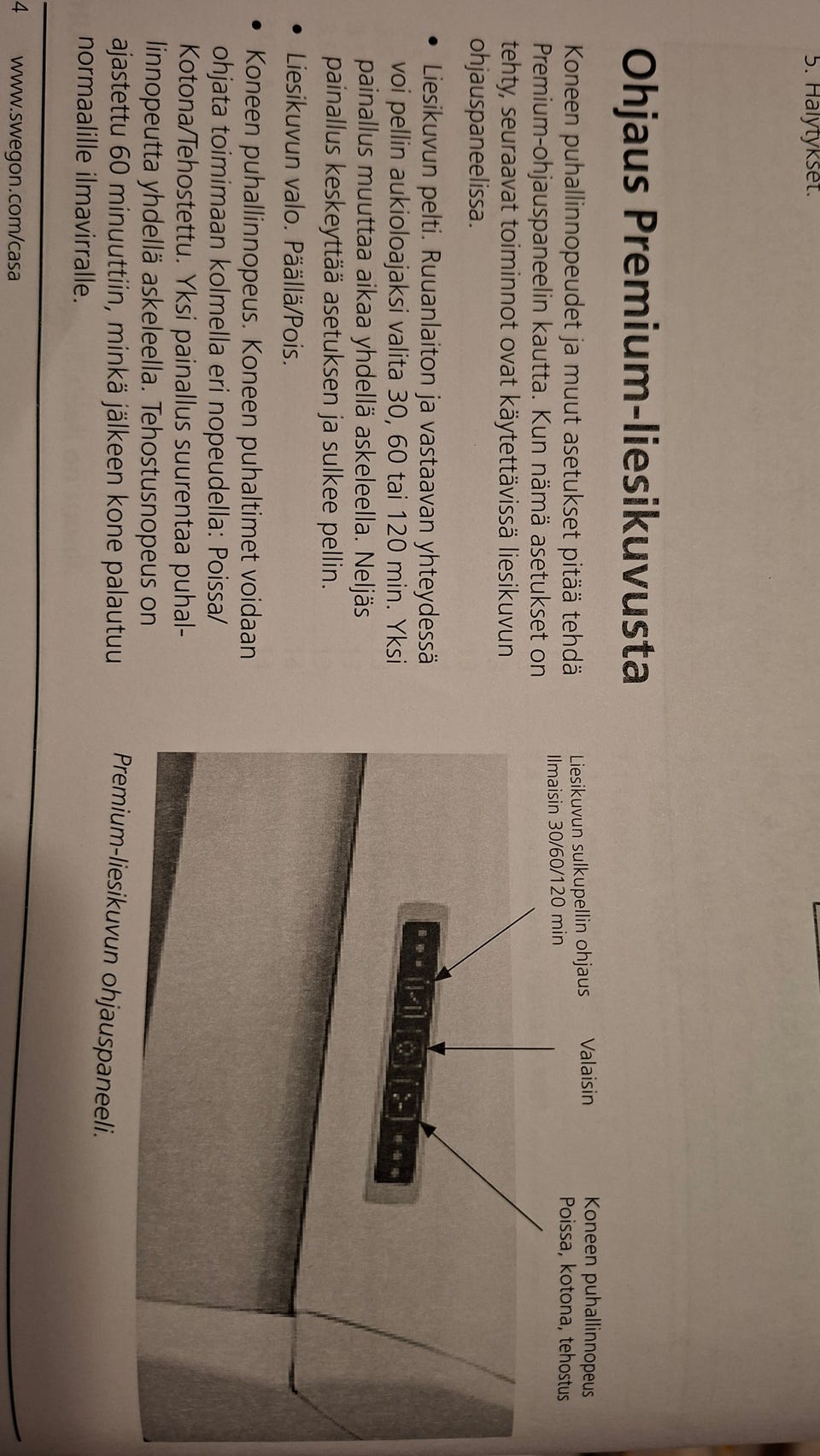 5. Hälytykset.

Ohjaus Premium-liesikuvusta

Koneen puhallinnopeudet ja muut asetukset pitää tehdä Premium-ohjauspaneelin kautta. Kun nämä asetukset on tehty, seuraavat toiminnot ovat käytettävissä liesikuvun ohjauspaneelissa.

• Liesikuvun pelti. Ruuanlaiton ja vastaavan yhteydessä voi pellin aukioloajaksi valita 30, 60 tai 120 min. Yksi painallus muuttaa aikaa yhdellä askeleella. Neljäs painallus keskeyttää asetuksen ja sulkee pellin.

• Liesikuvun valo. Päällä/Pois.

• Koneen puhallinnopeus. Koneen puhaltimet voidaan ohjata toimimaan kolmella eri nopeudella: Poissa/Kotona/Tehostettu. Yksi painallus suurentaa puhallinnopeutta yhdellä askeleella. Tehostusnopeus on ajastettu 60 minuuttiin, minkä jälkeen kone palautuu normaalille ilmavirralle.

Liesikuvun sulkupellin ohjaus
Ilmaisin 30/60/120 min

Valaisin

Koneen puhallinnopeus
Poissa, kotona, tehostus

Premium-liesikuvun ohjauspaneeli.

4 www.swegon.com/casa